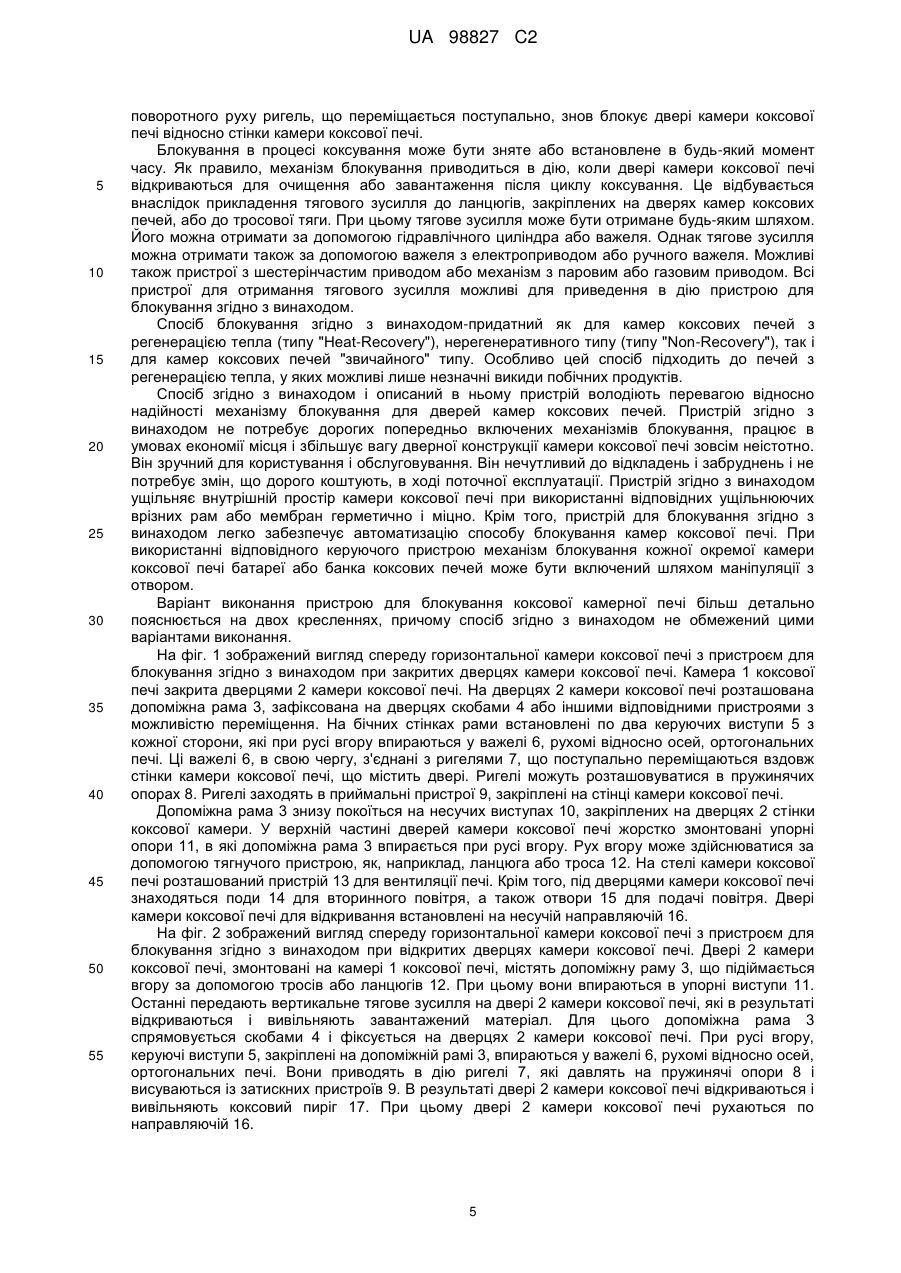 UA 98827 C2

поворотного руху ригель, що переміщається поступально, знов блокує двері камери коксової печі відносно стінки камери коксової печі.

Блокування в процесі коксування може бути зняте або встановлене в будь-який момент часу. Як правило, механізм блокування приводиться в дію, коли двері камери коксової печі відкриваються для очищення або завантаження після циклу коксування. Це відбувається внаслідок прикладення тягового зусилля до ланцюгів, закріплених на дверях камер коксових печей, або до тросової тяги. При цьому тягове зусилля може бути отримане будь-яким шляхом. Його можна отримати за допомогою гідравлічного циліндра або важеля. Однак тягове зусилля можна отримати також за допомогою важеля з електроприводом або ручного важеля. Можливі також пристрої з шестерінчастим приводом або механізм з паровим або газовим приводом. Всі пристрої для отримання тягового зусилля можливі для приведення в дію пристрою для блокування згідно з винаходом.

Спосіб блокування згідно з винаходом-придатний як для камер коксових печей з регенерацією тепла (типу "Heat-Recovery"), нерегенеративного типу (типу "Non-Recovery"), так і для камер коксових печей "звичайного" типу. Особливо цей спосіб підходить до печей з регенерацією тепла, у яких можливі лише незначні викиди побічних продуктів.

Спосіб згідно з винаходом і описаний в ньому пристрій володіють перевагою відносно надійності механізму блокування для дверей камер коксових печей. Пристрій згідно з винаходом не потребує дорогих попередньо включених механізмів блокування, працює в умовах економії місця і збільшує вагу дверної конструкції камери коксової печі зовсім неістотно. Він зручний для користування і обслуговування. Він нечутливий до відкладень і забруднень і не потребує змін, що дорого коштують, в ході поточної експлуатації. Пристрій згідно з винаходом ущільнює внутрішній простір камери коксової печі при використанні відповідних ущільнюючих врізних рам або мембран герметично і міцно. Крім того, пристрій для блокування згідно з винаходом легко забезпечує автоматизацію способу блокування камер коксової печі. При використанні відповідного керуючого пристрою механізм блокування кожної окремої камери коксової печі батареї або банка коксових печей може бути включений шляхом маніпуляції з отвором.

Варіант виконання пристрою для блокування коксової камерної печі більш детально пояснюється на двох кресленнях, причому спосіб згідно з винаходом не обмежений цими варіантами виконання.

На фіг. 1 зображений вигляд спереду горизонтальної камери коксової печі з пристроєм для блокування згідно з винаходом при закритих дверцях камери коксової печі. Камера 1 коксової печі закрита дверцями 2 камери коксової печі. На дверцях 2 камери коксової печі розташована допоміжна рама 3, зафіксована на дверцях скобами 4 або іншими відповідними пристроями з можливістю переміщення. На бічних стінках рами встановлені по два керуючих виступи 5 з кожної сторони, які при русі вгору впираються у важелі 6, рухомі відносно осей, ортогональних печі. Ці важелі 6, в свою чергу, з'єднані з ригелями 7, що поступально переміщаються вздовж стінки камери коксової печі, що містить двері. Ригелі можуть розташовуватися в пружинячих опорах 8. Ригелі заходять в приймальні пристрої 9, закріплені на стінці камери коксової печі.

Допоміжна рама 3 знизу покоїться на несучих виступах 10, закріплених на дверцях 2 стінки коксової камери. У верхній частині дверей камери коксової печі жорстко змонтовані упорні опори 11, в які допоміжна рама 3 впирається при русі вгору. Рух вгору може здійснюватися за допомогою тягнучого пристрою, як, наприклад, ланцюга або троса 12. На стелі камери коксової печі розташований пристрій 13 для вентиляції печі. Крім того, під дверцями камери коксової печі знаходяться поди 14 для вторинного повітря, а також отвори 15 для подачі повітря. Двері камери коксової печі для відкривання встановлені на несучій направляючій 16.

На фіг. 2 зображений вигляд спереду горизонтальної камери коксової печі з пристроєм для блокування згідно з винаходом при відкритих дверцях камери коксової печі. Двері 2 камери коксової печі, змонтовані на камері 1 коксової печі, містять допоміжну раму 3, що підіймається вгору за допомогою тросів або ланцюгів 12. При цьому вони впираються в упорні виступи 11. Останні передають вертикальне тягове зусилля на двері 2 камери коксової печі, які в результаті відкриваються і вивільняють завантажений матеріал. Для цього допоміжна рама 3 спрямовується скобами 4 і фіксується на дверцях 2 камери коксової печі. При русі вгору, керуючі виступи 5, закріплені на допоміжній рамі 3, впираються у важелі 6, рухомі відносно осей, ортогональних печі. Вони приводять в дію ригелі 7, які давлять на пружинячі опори 8 і висуваються із затискних пристроїв 9. В результаті двері 2 камери коксової печі відкриваються і вивільняють коксовий пиріг 17. При цьому двері 2 камери коксової печі рухаються по направляючій 16.

5